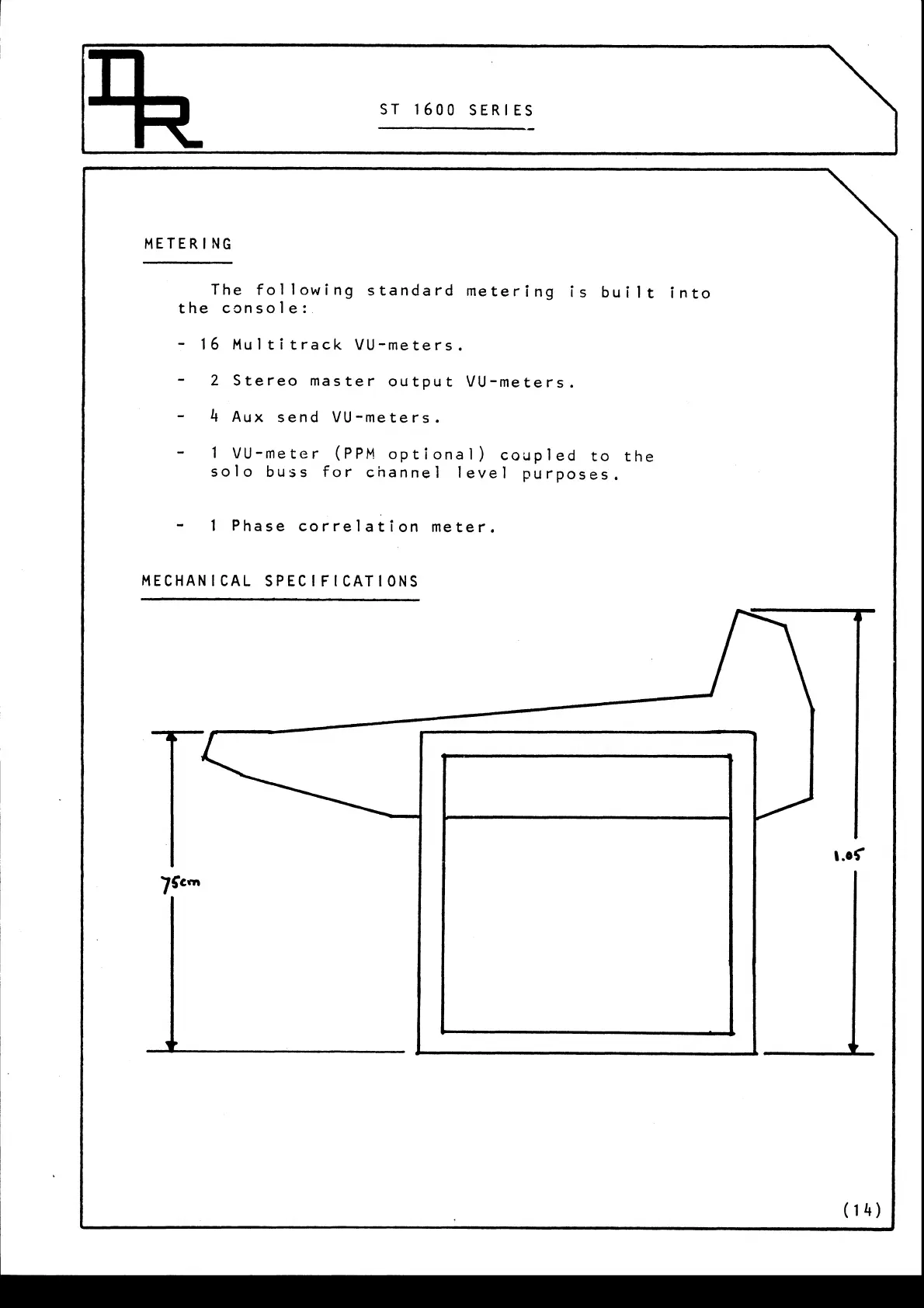 DR

ST 1600 SERIES

METERING

The following standard metering is built into the console:

- 16 Multitrack VU-meters.

- 2 Stereo master output VU-meters.

- 4 Aux send VU-meters.

- 1 VU-meter (PPM optional) coupled to the solo buss for channel level purposes.

- 1 Phase correlation meter.

MECHANICAL SPECIFICATIONS

75cm

1.05

(14)